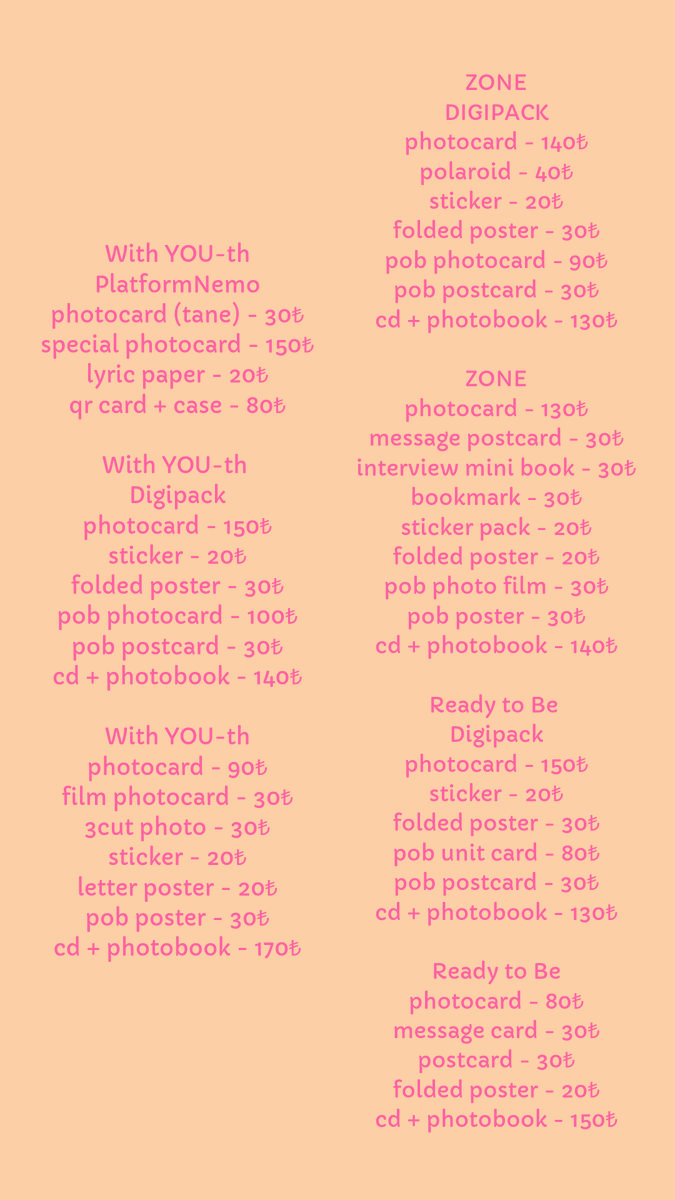 With YOU-th
PlatformNemo
photocard (tane) - 30₺
special photocard - 150₺
lyric paper - 20₺
qr card + case - 80₺

With YOU-th
Digipack
photocard - 150₺
sticker - 20₺
folded poster - 30₺
pob photocard - 100₺
pob postcard - 30₺
cd + photobook - 140₺

With YOU-th
photocard - 90₺
film photocard - 30₺
3cut photo - 30₺
sticker - 20₺
letter poster - 20₺
pob poster - 30₺
cd + photobook - 170₺

ZONE
DIGIPACK
photocard - 140₺
polaroid - 40₺
sticker - 20₺
folded poster - 30₺
pob photocard - 90₺
pob postcard - 30₺
cd + photobook - 130₺

ZONE
photocard - 130₺
message postcard - 30₺
interview mini book - 30₺
bookmark - 30₺
sticker pack - 20₺
folded poster - 20₺
pob photo film - 30₺
pob poster - 30₺
cd + photobook - 140₺

Ready to Be
Digipack
photocard - 150₺
sticker - 20₺
folded poster - 30₺
pob unit card - 80₺
pob postcard - 30₺
cd + photobook - 130₺

Ready to Be
photocard - 80₺
message card - 30₺
postcard - 30₺
folded poster - 20₺
cd + photobook - 150₺